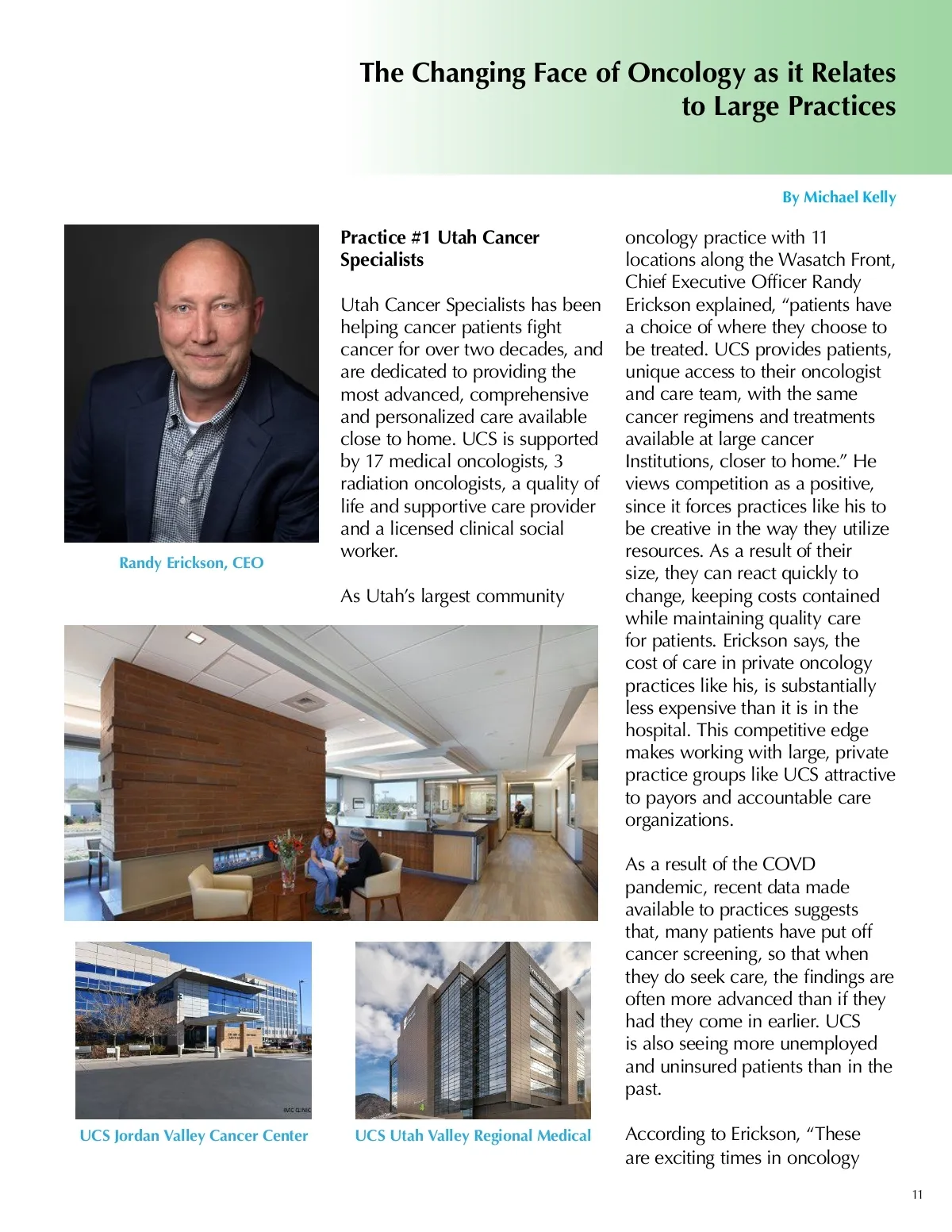 The Changing Face of Oncology as it Relates to Large Practices

By Michael Kelly

Randy Erickson, CEO

Practice #1 Utah Cancer Specialists

Utah Cancer Specialists has been helping cancer patients fight cancer for over two decades, and are dedicated to providing the most advanced, comprehensive and personalized care available close to home. UCS is supported by 17 medical oncologists, 3 radiation oncologists, a quality of life and supportive care provider and a licensed clinical social worker.

As Utah's largest community oncology practice with 11 locations along the Wasatch Front, Chief Executive Officer Randy Erickson explained, "patients have a choice of where they choose to be treated. UCS provides patients, unique access to their oncologist and care team, with the same cancer regimens and treatments available at large cancer Institutions, closer to home." He views competition as a positive, since it forces practices like his to be creative in the way they utilize resources. As a result of their size, they can react quickly to change, keeping costs contained while maintaining quality care for patients. Erickson says, the cost of care in private oncology practices like his, is substantially less expensive than it is in the hospital. This competitive edge makes working with large, private practice groups like UCS attractive to payors and accountable care organizations.

As a result of the COVD pandemic, recent data made available to practices suggests that, many patients have put off cancer screening, so that when they do seek care, the findings are often more advanced than if they had they come in earlier. UCS is also seeing more unemployed and uninsured patients than in the past.

According to Erickson, "These are exciting times in oncology

IMC CLINIC

UCS Jordan Valley Cancer Center

UCS Utah Valley Regional Medical

11